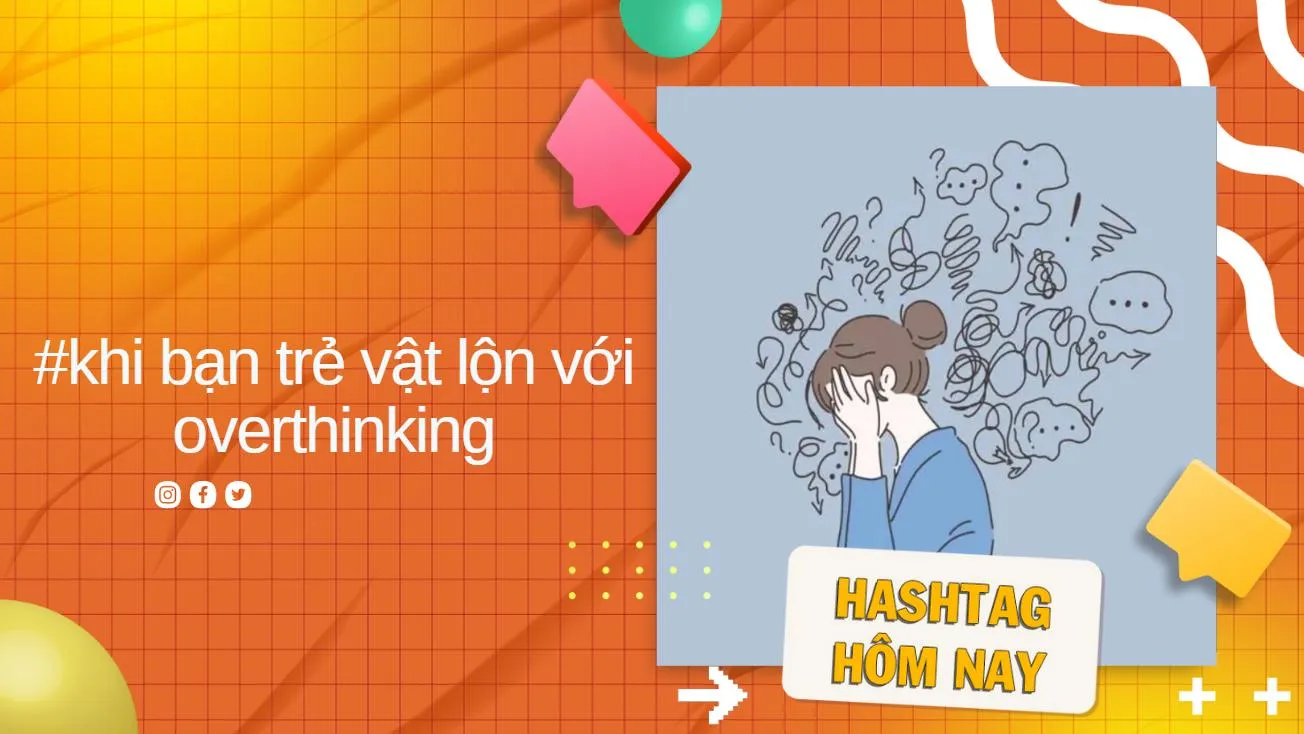 #khi bạn trẻ vật lộn với overthinking

HASHTAG
HÔM NAY